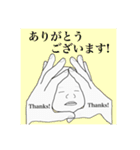 ありがとう
ございます!

Thanks!

Thanks!